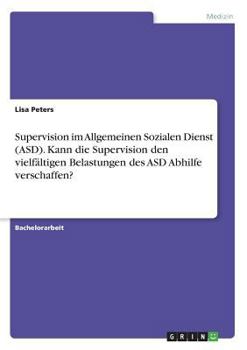 Medizin

Lisa Peters

Supervision im Allgemeinen Sozialen Dienst (ASD). Kann die Supervision den vielfältigen Belastungen des ASD Abhilfe verschaffen?

Bachelorarbeit

GRIN